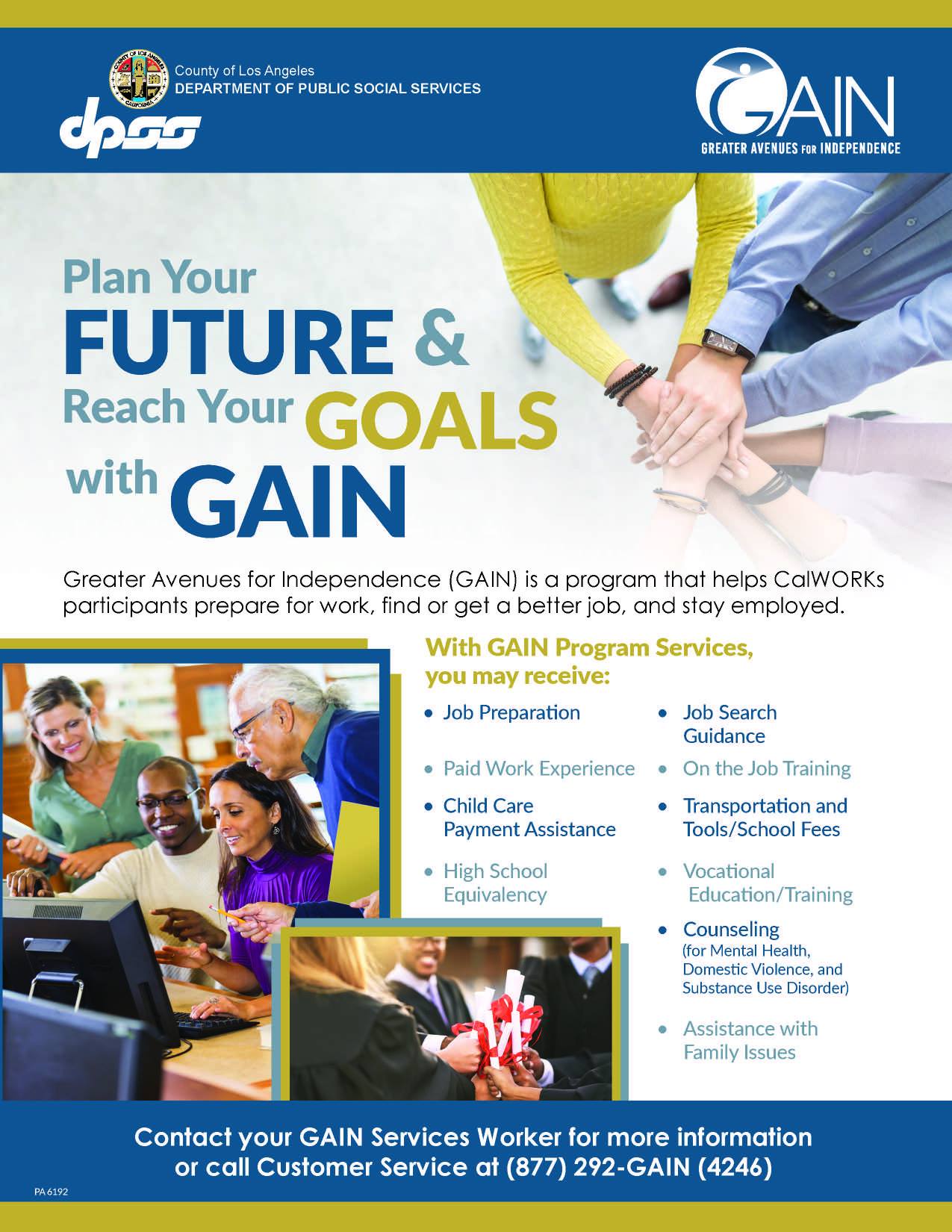 County of Los Angeles
DEPARTMENT OF PUBLIC SOCIAL SERVICES

dpss

GAIN
GREATER AVENUES FOR INDEPENDENCE

Plan Your
FUTURE &
Reach Your GOALS
with GAIN

Greater Avenues for Independence (GAIN) is a program that helps CalWORKs participants prepare for work, find or get a better job, and stay employed.

With GAIN Program Services,
you may receive:

• Job Preparation
• Paid Work Experience
• Child Care Payment Assistance
• High School Equivalency
• Job Search Guidance
• On the Job Training
• Transportation and Tools/School Fees
• Vocational Education/Training
• Counseling (for Mental Health, Domestic Violence, and Substance Use Disorder)
• Assistance with Family Issues

Contact your GAIN Services Worker for more information
or call Customer Service at (877) 292-GAIN (4246)

PA 6192